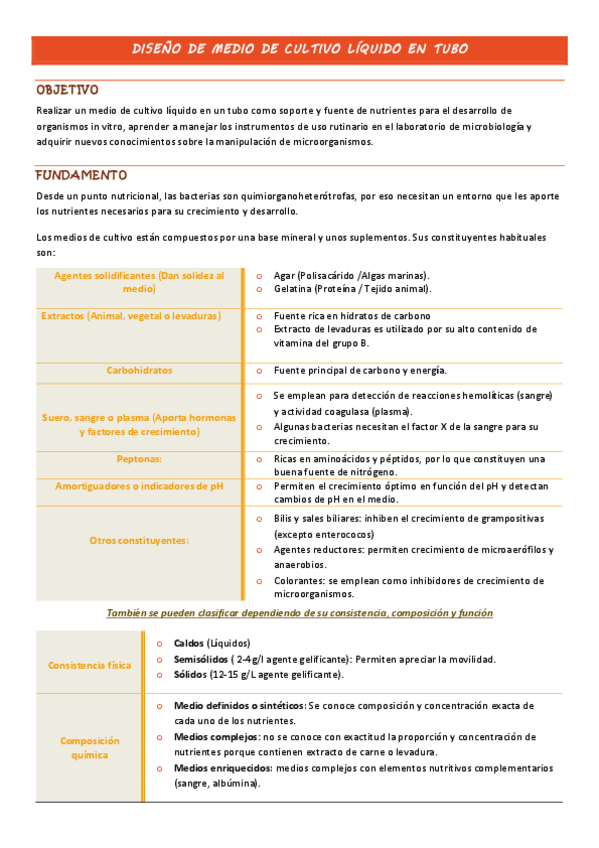 DISEÑO DE MEDIO DE CULTIVO LÍQUIDO EN TUBO

OBJETIVO

Realizar un medio de cultivo líquido en un tubo como soporte y fuente de nutrientes para el desarrollo de organismos in vitro, aprender a manejar los instrumentos de uso rutinario en el laboratorio de microbiología y adquirir nuevos conocimientos sobre la manipulación de microorganismos.

FUNDAMENTO

Desde un punto nutricional, las bacterias son quimiorganoheterótrofas, por eso necesitan un entorno que les aporte los nutrientes necesarios para su crecimiento y desarrollo.

Los medios de cultivo están compuestos por una base mineral y unos suplementos. Sus constituyentes habituales son:

| | |
|---|---|
| Agentes solidificantes (Dan solidez al medio) | o Agar (Polisacárido /Algas marinas). o Gelatina (Proteína / Tejido animal). |
| Extractos (Animal, vegetal o levaduras) | o Fuente rica en hidratos de carbono o Extracto de levaduras es utilizado por su alto contenido de vitamina del grupo B. |
| Carbohidratos | o Fuente principal de carbono y energía. |
| Suero, sangre o plasma (Aporta hormonas y factores de crecimiento) | o Se emplean para detección de reacciones hemolíticas (sangre) y actividad coagulasa (plasma). o Algunas bacterias necesitan el factor X de la sangre para su crecimiento. |
| Peptonas: | o Ricas en aminoácidos y péptidos, por lo que constituyen una buena fuente de nitrógeno. |
| Amortiguadores o indicadores de pH | o Permiten el crecimiento óptimo en función del pH y detectan cambios de pH en el medio. |
| Otros constituyentes: | o Bilis y sales biliares: inhiben el crecimiento de grampositivas (excepto enterococos) o Agentes reductores: permiten crecimiento de microaerófilos y anaerobios. o Colorantes: se emplean como inhibidores de crecimiento de microorganismos. |

También se pueden clasificar dependiendo de su consistencia, composición y función

| | |
|---|---|
| Consistencia física | o Caldos (Líquidos) o Semisólidos ( 2-4g/l agente gelificante): Permiten apreciar la movilidad. o Sólidos (12-15 g/L agente gelificante). |
| Composición química | o Medio definidos o sintéticos: Se conoce composición y concentración exacta de cada uno de los nutrientes. o Medios complejos: no se conoce con exactitud la proporción y concentración de nutrientes porque contienen extracto de carne o levadura. o Medios enriquecidos: medios complejos con elementos nutritivos complementarios (sangre, albúmina). |